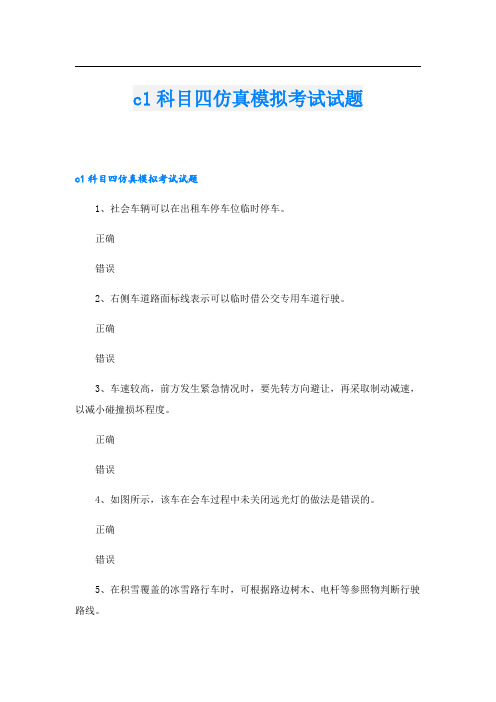 c1科目四仿真模拟考试试题

c1科目四仿真模拟考试试题

1、社会车辆可以在出租车停车位临时停车。

正确

错误

2、右侧车道路面标线表示可以临时借公交专用车道行驶。

正确

错误

3、车速较高，前方发生紧急情况时，要先转方向避让，再采取制动减速，以减小碰撞损坏程度。

正确

错误

4、如图所示，该车在会车过程中未关闭远光灯的做法是错误的。

正确

错误

5、在积雪覆盖的冰雪路行车时，可根据路边树木、电杆等参照物判断行驶路线。